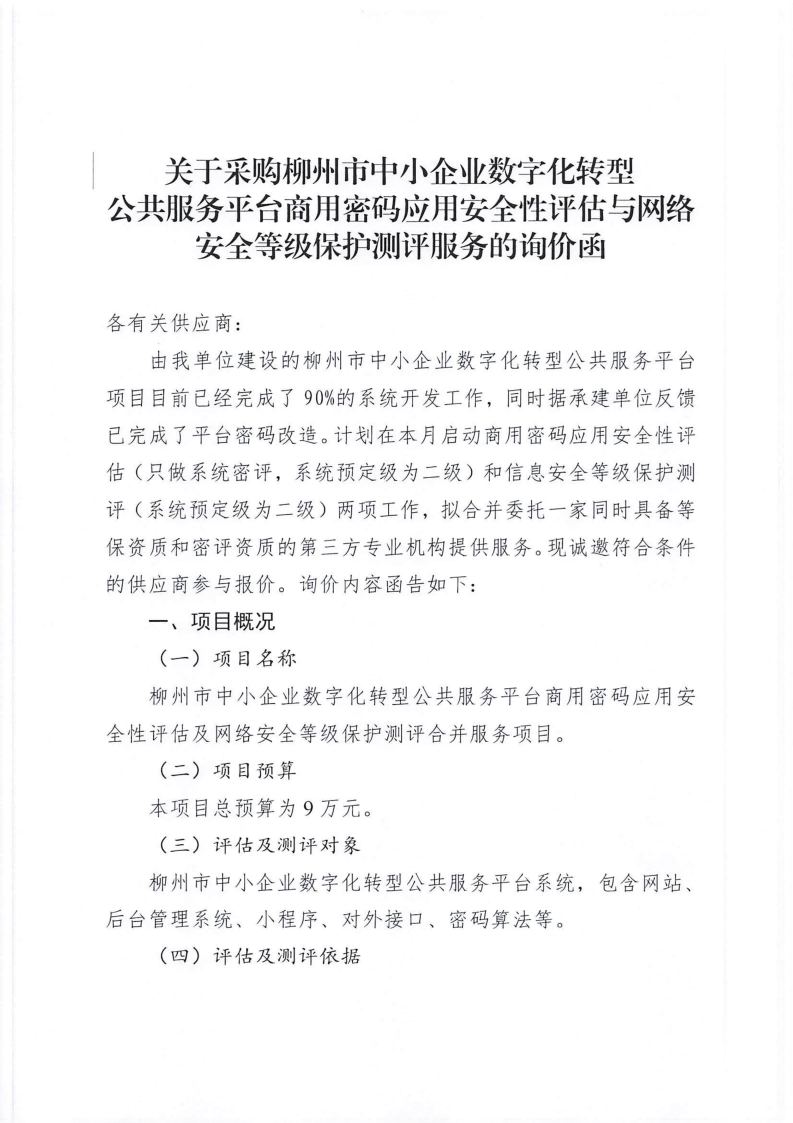 关于采购柳州市中小企业数字化转型
公共服务平台商用密码应用安全性评估与网络
安全等级保护测评服务的询价函

各有关供应商：

由我单位建设的柳州市中小企业数字化转型公共服务平台项目目前已经完成了90%的系统开发工作，同时据承建单位反馈已完成了平台密码改造。计划在本月启动商用密码应用安全性评估（只做系统密评，系统预定级为二级）和信息安全等级保护测评（系统预定级为二级）两项工作，拟合并委托一家同时具备等保资质和密评资质的第三方专业机构提供服务。现诚邀符合条件的供应商参与报价。询价内容函告如下：

一、项目概况

（一）项目名称

柳州市中小企业数字化转型公共服务平台商用密码应用安全性评估及网络安全等级保护测评合并服务项目。

（二）项目预算

本项目总预算为9万元。

（三）评估及测评对象

柳州市中小企业数字化转型公共服务平台系统，包含网站、后台管理系统、小程序、对外接口、密码算法等。

（四）评估及测评依据